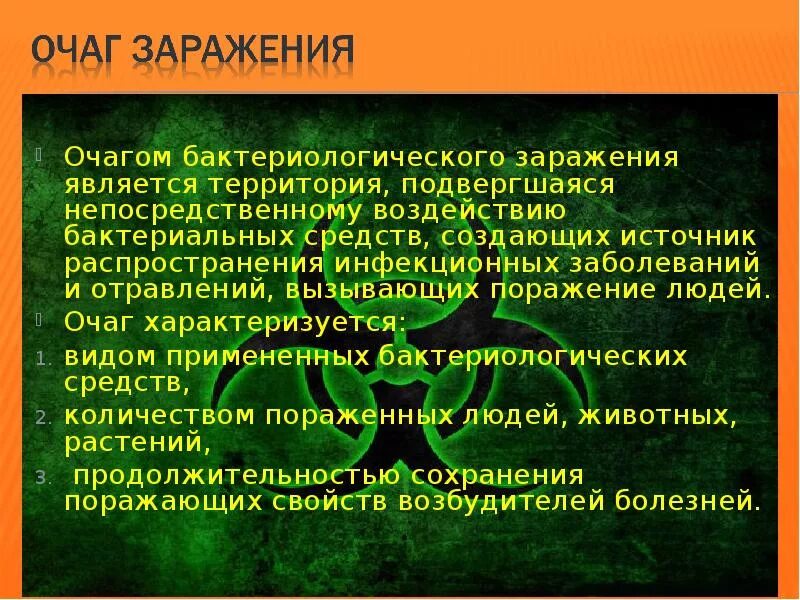 ОЧАГ ЗАРАЖЕНИЯ

Очагом бактериологического заражения является территория, подвергшаяся непосредственному воздействию бактериальных средств, создающих источник распространения инфекционных заболеваний и отравлений, вызывающих поражение людей.

Очаг характеризуется:

1. видом примененных бактериологических средств,
2. количеством пораженных людей, животных, растений,
3. продолжительностью сохранения поражающих свойств возбудителей болезней.